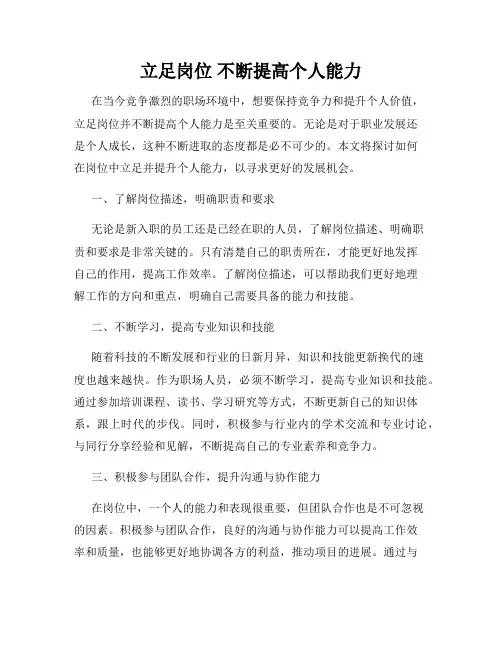 立足岗位 不断提高个人能力

在当今竞争激烈的职场环境中，想要保持竞争力和提升个人价值，立足岗位并不断提高个人能力是至关重要的。无论是对于职业发展还是个人成长，这种不断进取的态度都是必不可少的。本文将探讨如何在岗位中立足并提升个人能力，以寻求更好的发展机会。

一、了解岗位描述，明确职责和要求

无论是新入职的员工还是已经在职的人员，了解岗位描述、明确职责和要求是非常关键的。只有清楚自己的职责所在，才能更好地发挥自己的作用，提高工作效率。了解岗位描述，可以帮助我们更好地理解工作的方向和重点，明确自己需要具备的能力和技能。

二、不断学习，提高专业知识和技能

随着科技的不断发展和行业的日新月异，知识和技能更新换代的速度也越来越快。作为职场人员，必须不断学习，提高专业知识和技能。通过参加培训课程、读书、学习研究等方式，不断更新自己的知识体系，跟上时代的步伐。同时，积极参与行业内的学术交流和专业讨论，与同行分享经验和见解，不断提高自己的专业素养和竞争力。

三、积极参与团队合作，提升沟通与协作能力

在岗位中，一个人的能力和表现很重要，但团队合作也是不可忽视的因素。积极参与团队合作，良好的沟通与协作能力可以提高工作效率和质量，也能够更好地协调各方的利益，推动项目的进展。通过与